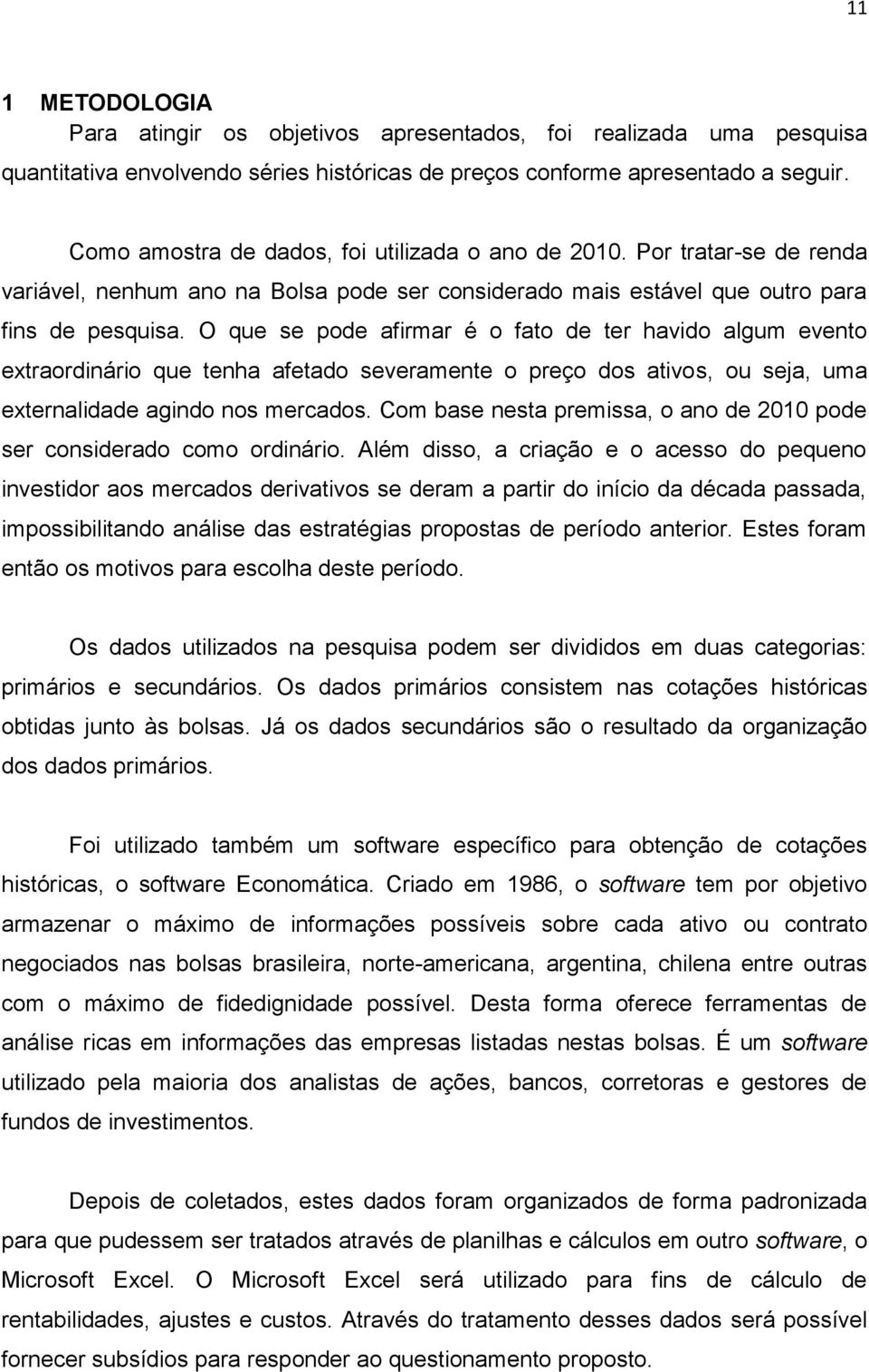 11

1 METODOLOGIA

Para atingir os objetivos apresentados, foi realizada uma pesquisa quantitativa envolvendo séries históricas de preços conforme apresentado a seguir.

Como amostra de dados, foi utilizada o ano de 2010. Por tratar-se de renda variável, nenhum ano na Bolsa pode ser considerado mais estável que outro para fins de pesquisa. O que se pode afirmar é o fato de ter havido algum evento extraordinário que tenha afetado severamente o preço dos ativos, ou seja, uma externalidade agindo nos mercados. Com base nesta premissa, o ano de 2010 pode ser considerado como ordinário. Além disso, a criação e o acesso do pequeno investidor aos mercados derivativos se deram a partir do início da década passada, impossibilitando análise das estratégias propostas de período anterior. Estes foram então os motivos para escolha deste período.

Os dados utilizados na pesquisa podem ser divididos em duas categorias: primários e secundários. Os dados primários consistem nas cotações históricas obtidas junto às bolsas. Já os dados secundários são o resultado da organização dos dados primários.

Foi utilizado também um software específico para obtenção de cotações históricas, o software Economática. Criado em 1986, o software tem por objetivo armazenar o máximo de informações possíveis sobre cada ativo ou contrato negociados nas bolsas brasileira, norte-americana, argentina, chilena entre outras com o máximo de fidedignidade possível. Desta forma oferece ferramentas de análise ricas em informações das empresas listadas nestas bolsas. É um software utilizado pela maioria dos analistas de ações, bancos, corretoras e gestores de fundos de investimentos.

Depois de coletados, estes dados foram organizados de forma padronizada para que pudessem ser tratados através de planilhas e cálculos em outro software, o Microsoft Excel. O Microsoft Excel será utilizado para fins de cálculo de rentabilidades, ajustes e custos. Através do tratamento desses dados será possível fornecer subsídios para responder ao questionamento proposto.